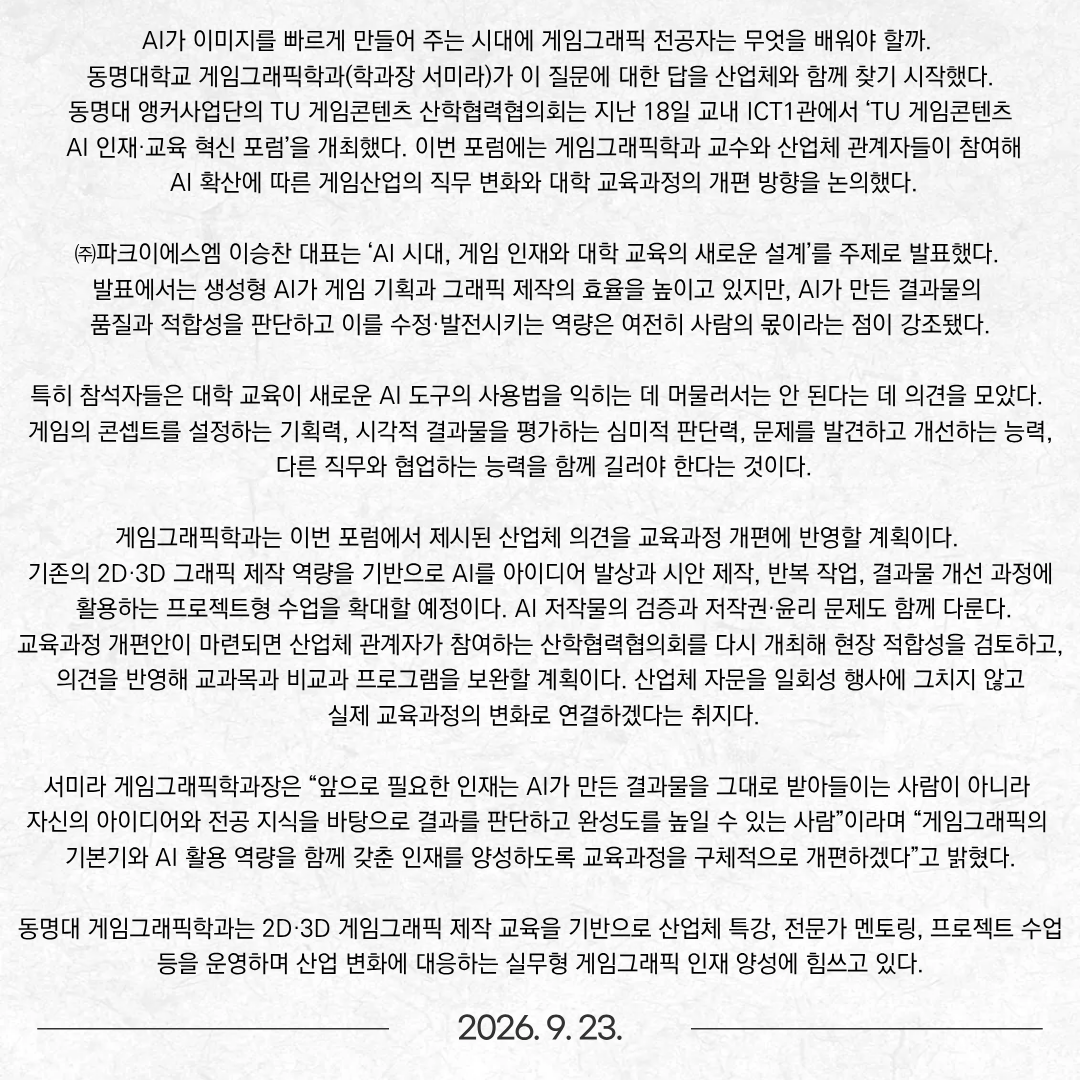 AI가 이미지를 빠르게 만들어 주는 시대에 게임그래픽 전공자는 무엇을 배워야 할까. 동명대학교 게임그래픽학과(학과장 서미라)가 이 질문에 대한 답을 산업체와 함께 찾기 시작했다. 동명대 앵커사업단의 TU 게임콘텐츠 산학협력협의회는 지난 18일 교내 ICT1관에서 'TU 게임콘텐츠 AI 인재·교육 혁신 포럼'을 개최했다. 이번 포럼에는 게임그래픽학과 교수와 산업체 관계자들이 참여해 AI 확산에 따른 게임산업의 직무 변화와 대학 교육과정의 개편 방향을 논의했다.

㈜파크이에스엠 이승찬 대표는 'AI 시대, 게임 인재와 대학 교육의 새로운 설계'를 주제로 발표했다. 발표에서는 생성형 AI가 게임 기획과 그래픽 제작의 효율을 높이고 있지만, AI가 만든 결과물의 품질과 적합성을 판단하고 이를 수정·발전시키는 역량은 여전히 사람의 몫이라는 점이 강조됐다.

특히 참석자들은 대학 교육이 새로운 AI 도구의 사용법을 익히는 데 머물러서는 안 된다는 데 의견을 모았다. 게임의 콘셉트를 설정하는 기획력, 시각적 결과물을 평가하는 심미적 판단력, 문제를 발견하고 개선하는 능력, 다른 직무와 협업하는 능력을 함께 길러야 한다는 것이다.

게임그래픽학과는 이번 포럼에서 제시된 산업체 의견을 교육과정 개편에 반영할 계획이다. 기존의 2D·3D 그래픽 제작 역량을 기반으로 AI를 아이디어 발상과 시안 제작, 반복 작업, 결과물 개선 과정에 활용하는 프로젝트형 수업을 확대할 예정이다. AI 저작물의 검증과 저작권·윤리 문제도 함께 다룬다. 교육과정 개편안이 마련되면 산업체 관계자가 참여하는 산학협력협의회를 다시 개최해 현장 적합성을 검토하고, 의견을 반영해 교과목과 비교과 프로그램을 보완할 계획이다. 산업체 자문을 일회성 행사에 그치지 않고 실제 교육과정의 변화로 연결하겠다는 취지다.

서미라 게임그래픽학과장은 "앞으로 필요한 인재는 AI가 만든 결과물을 그대로 받아들이는 사람이 아니라 자신의 아이디어와 전공 지식을 바탕으로 결과를 판단하고 완성도를 높일 수 있는 사람"이라며 "게임그래픽의 기본기와 AI 활용 역량을 함께 갖춘 인재를 양성하도록 교육과정을 구체적으로 개편하겠다"고 밝혔다.

동명대 게임그래픽학과는 2D·3D 게임그래픽 제작 교육을 기반으로 산업체 특강, 전문가 멘토링, 프로젝트 수업 등을 운영하며 산업 변화에 대응하는 실무형 게임그래픽 인재 양성에 힘쓰고 있다.

2026. 9. 23.